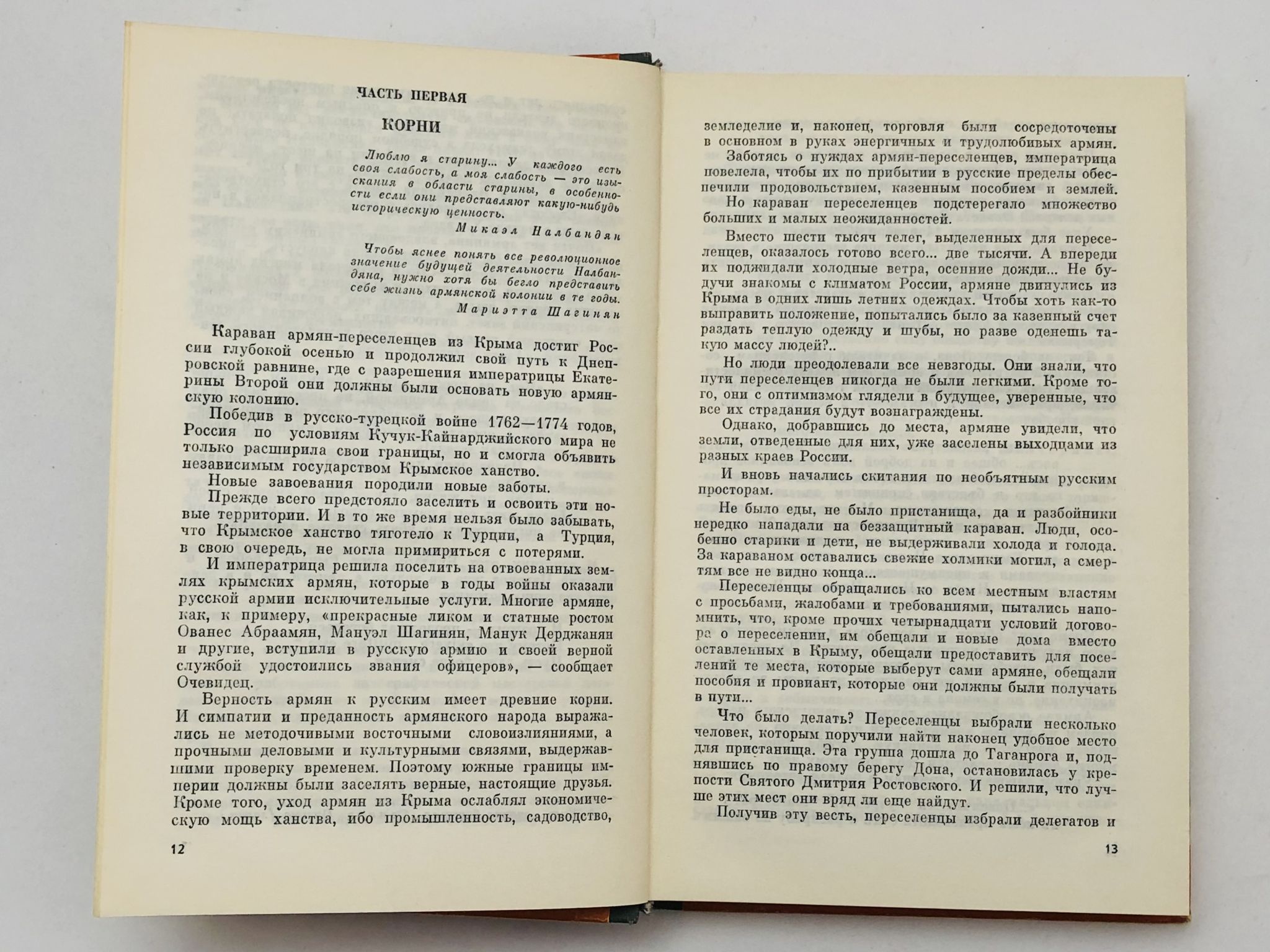 ЧАСТЬ ПЕРВАЯ

КОРНИ

Люблю я старину... У каждого есть своя слабость, а моя слабость — это изыскания в области старины, в особенности если они представляют какую-нибудь историческую ценность.

Микаэл Налбандян

Чтобы яснее понять все революционное значение будущей деятельности Налбандяна, нужно хотя бы бегло представить себе жизнь армянской колонии в те годы.

Мариэтта Шагинян

Караван армян-переселенцев из Крыма достиг России глубокой осенью и продолжил свой путь к Днепровской равнине, где с разрешения императрицы Екатерины Второй они должны были основать новую армянскую колонию.

Победив в русско-турецкой войне 1762—1774 годов, Россия по условиям Кучук-Кайнарджийского мира не только расширила свои границы, но и смогла объявить независимым государством Крымское ханство.

Новые завоевания породили новые заботы.

Прежде всего предстояло заселить и освоить эти новые территории. И в то же время нельзя было забывать, что Крымское ханство тяготело к Турции, а Турция, в свою очередь, не могла примириться с потерями.

И императрица решила поселить на отвоеванных землях крымских армян, которые в годы войны оказали русской армии исключительные услуги. Многие армяне, как, к примеру, «прекрасные ликом и статные ростом Ованес Абраамян, Мануэл Шагинян, Манук Дерджанян и другие, вступили в русскую армию и своей верной службой удостоились звания офицеров», — сообщает Очевидец.

Верность армян к русским имеет древние корни. И симпатии и преданность армянского народа выражались не методочивыми восточными словоизлияниями, а прочными деловыми и культурными связями, выдержавшими проверку временем. Поэтому южные границы империи должны были заселять верные, настоящие друзья. Кроме того, уход армян из Крыма ослаблял экономическую мощь ханства, ибо промышленность, садоводство,

12

земледелие и, наконец, торговля были сосредоточены в основном в руках энергичных и трудолюбивых армян.

Заботясь о нуждах армян-переселенцев, императрица повелела, чтобы их по прибытии в русские пределы обеспечили продовольствием, казенным пособием и землей.

Но караван переселенцев подстерегало множество больших и малых неожиданностей.

Вместо шести тысяч телег, выделенных для переселенцев, оказалось готово всего... две тысячи. А впереди их поджидали холодные ветра, осенние дожди... Не будучи знакомы с климатом России, армяне двинулись из Крыма в одних лишь летних одеждах. Чтобы хоть как-то выправить положение, попытались было за казенный счет раздать теплую одежду и шубы, но разве оденешь такую массу людей?..

Но люди преодолевали все невзгоды. Они знали, что пути переселенцев никогда не были легкими. Кроме того, они с оптимизмом глядели в будущее, уверенные, что все их страдания будут вознаграждены.

Однако, добравшись до места, армяне увидели, что земли, отведенные для них, уже заселены выходцами из разных краев России.

И вновь начались скитания по необъятным русским просторам.

Не было еды, не было пристанища, да и разбойники нередко нападали на беззащитный караван. Люди, особенно старики и дети, не выдерживали холода и голода. За караваном оставались свежие холмики могил, а смертям все не видно конца...

Переселенцы обращались ко всем местным властям с просьбами, жалобами и требованиями, пытались напомнить, что, кроме прочих четырнадцати условий договора о переселении, им обещали и новые дома вместо оставленных в Крыму, обещали предоставить для поселений те места, которые выберут сами армяне, обещали пособия и провиант, которые они должны были получать в пути...

Что было делать? Переселенцы выбрали несколько человек, которым поручили найти наконец удобное место для пристанища. Эта группа дошла до Таганрога и, поднявшись по правому берегу Дона, остановилась у крепости Святого Дмитрия Ростовского. И решили, что лучше этих мест они вряд ли еще найдут.

Получив эту весть, переселенцы избрали делегатов и

13